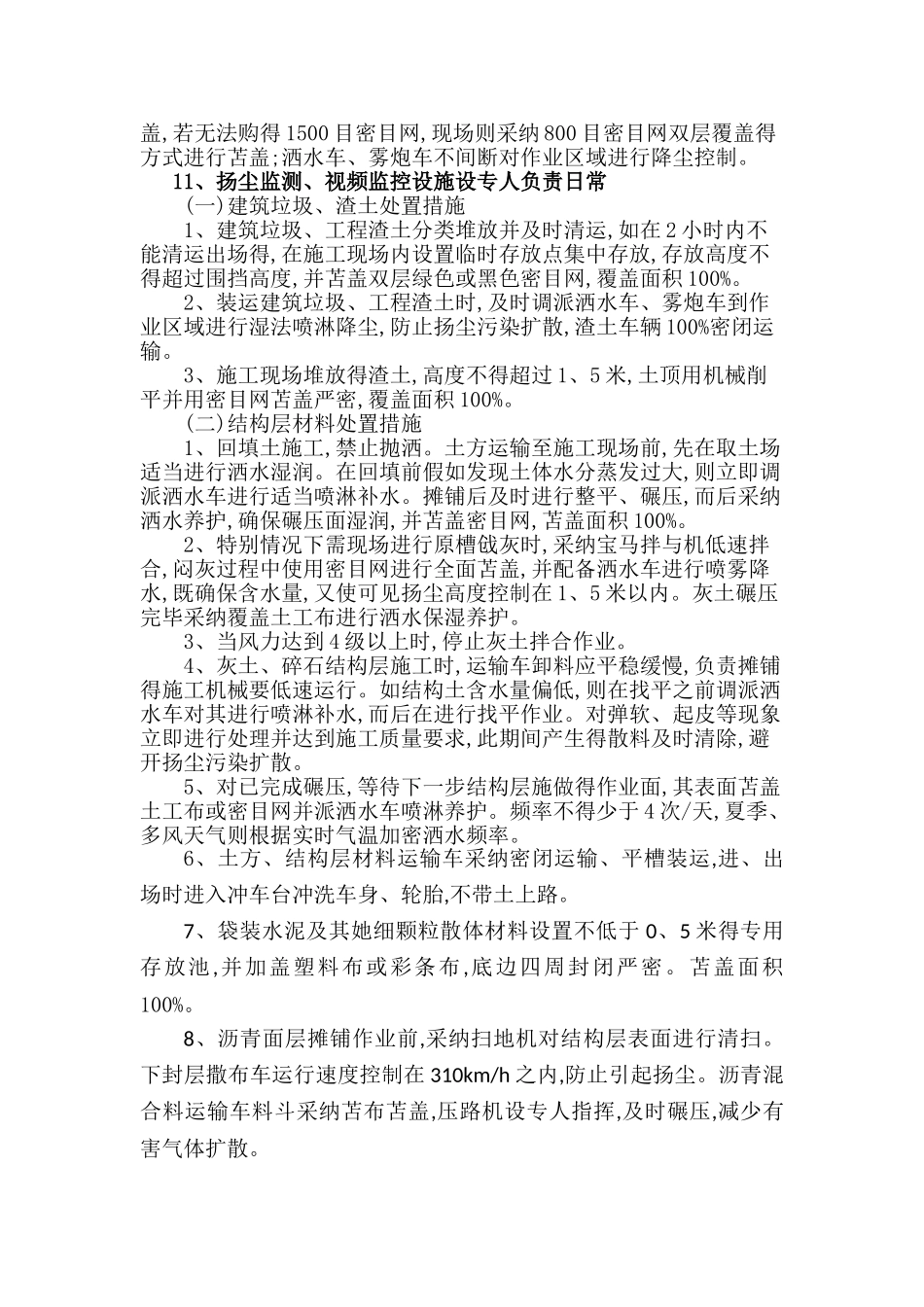 盖,若无法购得1500目密目网,现场则采纳800目密目网双层覆盖得方式进行苫盖;洒水车、雾炮车不间断对作业区域进行降尘控制。

11、扬尘监测、视频监控设施设专人负责日常

(一)建筑垃圾、渣土处置措施

1、建筑垃圾、工程渣土分类堆放并及时清运,如在2小时内不能清运出场得,在施工现场内设置临时存放点集中存放,存放高度不得超过围挡高度,并苫盖双层绿色或黑色密目网,覆盖面积100%。

2、装运建筑垃圾、工程渣土时,及时调派洒水车、雾炮车到作业区域进行湿法喷淋降尘,防止扬尘污染扩散,渣土车辆100%密闭运输。

3、施工现场堆放得渣土,高度不得超过1、5米,土顶用机械削平并用密目网苫盖严密,覆盖面积100%。

(二)结构层材料处置措施

1、回填土施工,禁止抛洒。土方运输至施工现场前,先在取土场适当进行洒水湿润。在回填前假如发现土体水分蒸发过大,则立即调派洒水车进行适当喷淋补水。摊铺后及时进行整平、碾压,而后采纳洒水养护,确保碾压面湿润,并苫盖密目网,苫盖面积100%。

2、特别情况下需现场进行原槽戗灰时,采纳宝马拌与机低速拌合,闷灰过程中使用密目网进行全面苫盖,并配备洒水车进行喷雾降水,既确保含水量,又使可见扬尘高度控制在1、5米以内。灰土碾压完毕采纳覆盖土工布进行洒水保湿养护。

3、当风力达到4级以上时,停止灰土拌合作业。

4、灰土、碎石结构层施工时,运输车卸料应平稳缓慢,负责摊铺得施工机械要低速运行。如结构土含水量偏低,则在找平之前调派洒水车对其进行喷淋补水,而后在进行找平作业。对弹软、起皮等现象立即进行处理并达到施工质量要求,此期间产生得散料及时清除,避开扬尘污染扩散。

5、对已完成碾压,等待下一步结构层施做得作业面,其表面苫盖土工布或密目网并派洒水车喷淋养护。频率不得少于4次/天,夏季、多风天气则根据实时气温加密洒水频率。

6、土方、结构层材料运输车采纳密闭运输、平槽装运,进、出场时进入冲车台冲洗车身、轮胎,不带土上路。

7、袋装水泥及其她细颗粒散体材料设置不低于0、5米得专用存放池,并加盖塑料布或彩条布,底边四周封闭严密。苫盖面积100%。

8、沥青面层摊铺作业前,采纳扫地机对结构层表面进行清扫。下封层撒布车运行速度控制在310km/h之内,防止引起扬尘。沥青混合料运输车料斗采纳苫布苫盖,压路机设专人指挥,及时碾压,减少有害气体扩散。